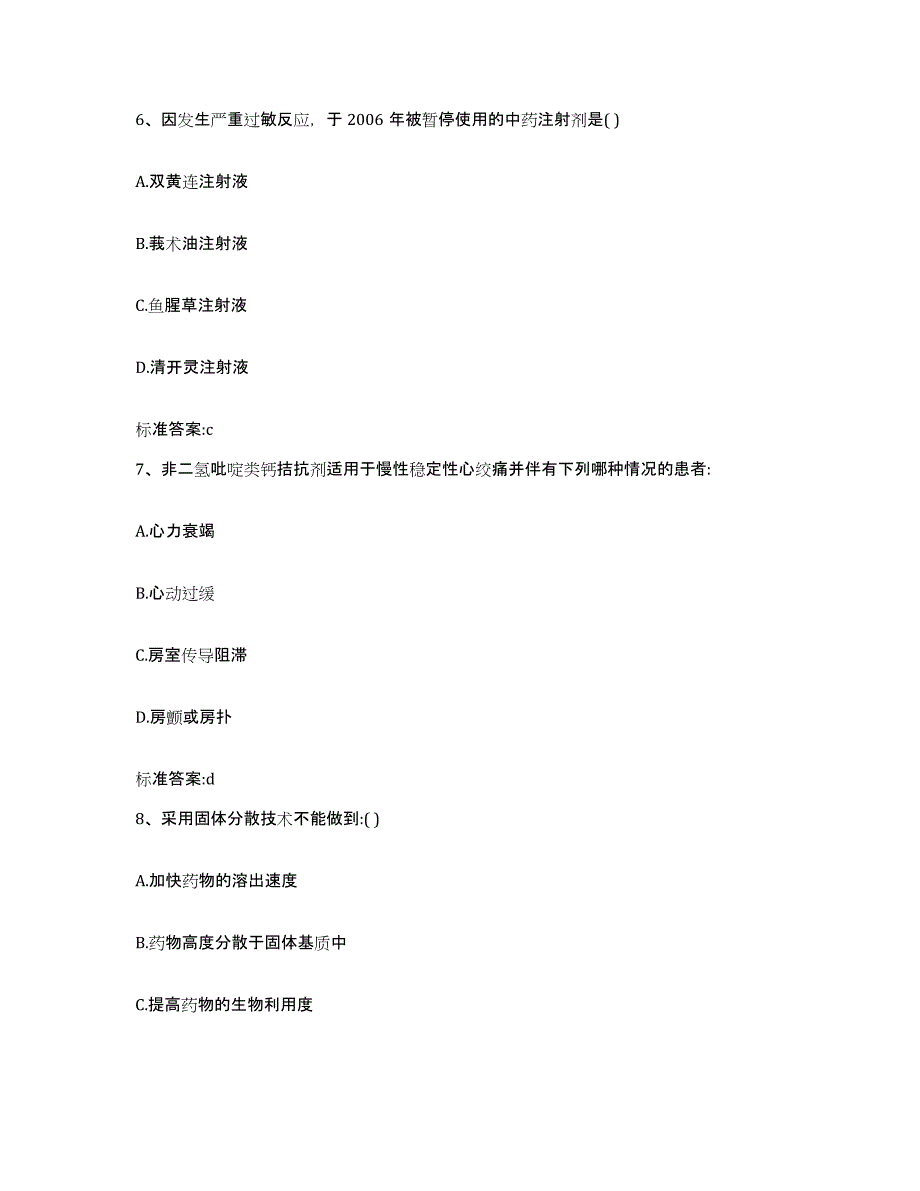 6、因发生严重过敏反应，于 2006 年被暂停使用的中药注射剂是( )

A.双黄连注射液

B.莪术油注射液

C.鱼腥草注射液

D.清开灵注射液

标准答案:c

7、非二氢吡啶类钙拮抗剂适用于慢性稳定性心绞痛并伴有下列哪种情况的患者:

A.心力衰竭

B.心动过缓

C.房室传导阻滞

D.房颤或房扑

标准答案:d

8、采用固体分散技术不能做到:( )

A.加快药物的溶出速度

B.药物高度分散于固体基质中

C.提高药物的生物利用度